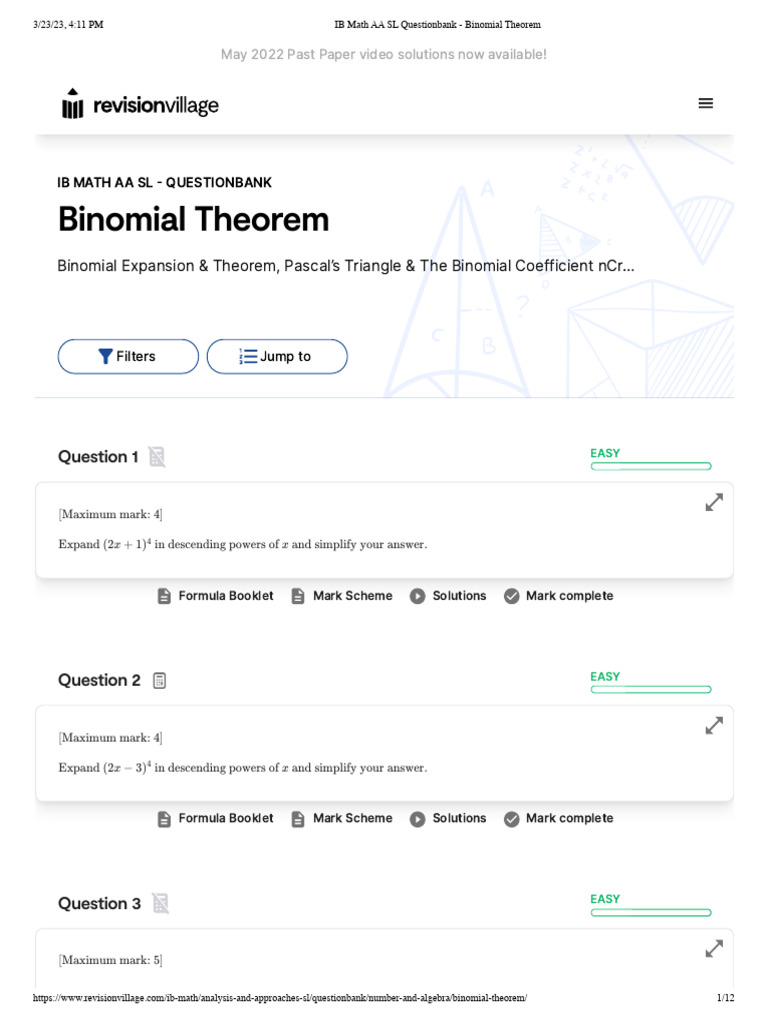 3/23/23, 4:11 PM IB Math AA SL Questionbank - Binomial Theorem

May 2022 Past Paper video solutions now available!

revisionvillage

IB MATH AA SL - QUESTIONBANK

Binomial Theorem

Binomial Expansion & Theorem, Pascal's Triangle & The Binomial Coefficient nCr...

Filters

Jump to

Question 1

EASY

[Maximum mark: 4]

Expand $(2x+1)^4$ in descending powers of $x$ and simplify your answer.

Formula Booklet Mark Scheme Solutions Mark complete

Question 2

EASY

[Maximum mark: 4]

Expand $(2x-3)^4$ in descending powers of $x$ and simplify your answer.

Formula Booklet Mark Scheme Solutions Mark complete

Question 3

EASY

[Maximum mark: 5]

https://www.revisionvillage.com/ib-math/analysis-and-approaches-sl/questionbank/number-and-algebra/binomial-theorem/ 1/12